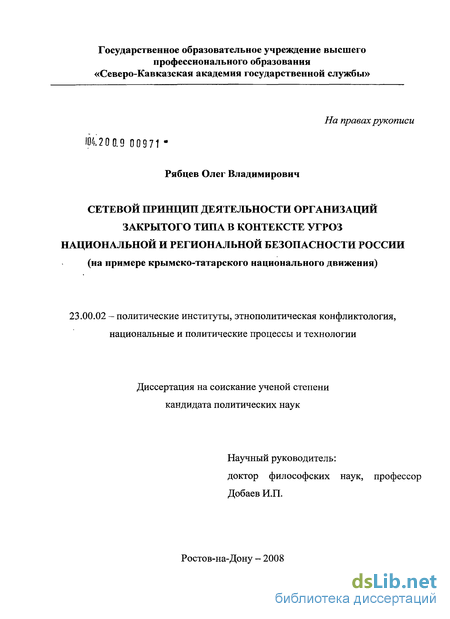 Государственное образовательное учреждение высшего профессионального образования «Северо-Кавказская академия государственной службы»

На правах рукописи

04.2009 00971

Рябцев Олег Владимирович

СЕТЕВОЙ ПРИНЦИП ДЕЯТЕЛЬНОСТИ ОРГАНИЗАЦИЙ ЗАКРЫТОГО ТИПА В КОНТЕКСТЕ УГРОЗ НАЦИОНАЛЬНОЙ И РЕГИОНАЛЬНОЙ БЕЗОПАСНОСТИ РОССИИ (на примере крымско-татарского национального движения)

23.00.02 – политические институты, этнополитическая конфликтология, национальные и политические процессы и технологии

Диссертация на соискание ученой степени кандидата политических наук

Научный руководитель: доктор философских наук, профессор Добаев И.П.

Ростов-на-Дону – 2008

dsLib.net
библиотека диссертаций